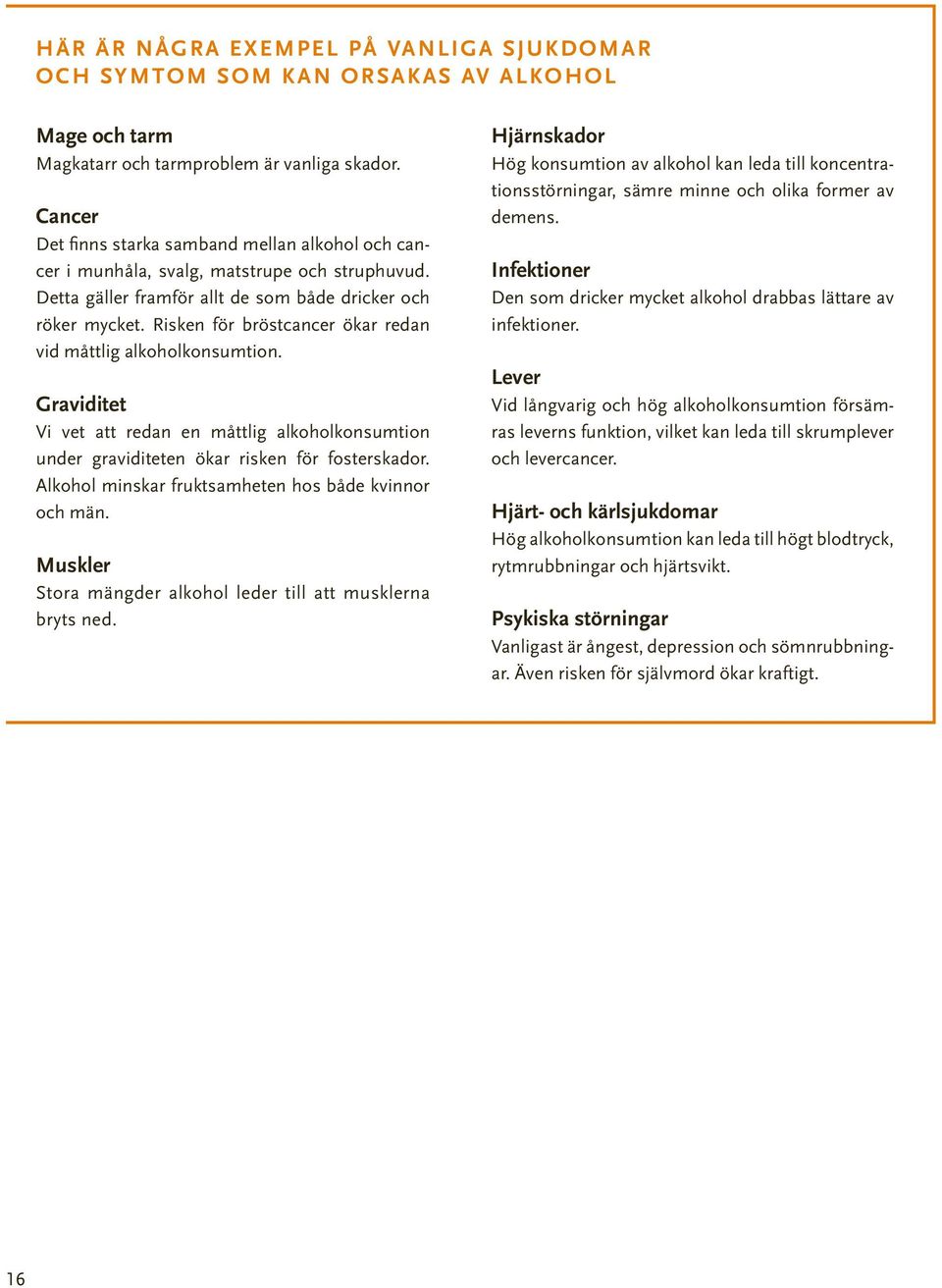 HÄR ÄR NÅGRA EXEMPEL PÅ VANLIGA SJUKDOMAR OCH SYMTOM SOM KAN ORSAKAS AV ALKOHOL

Mage och tarm
Magkatarr och tarmproblem är vanliga skador.

Cancer
Det finns starka samband mellan alkohol och cancer i munhåla, svalg, matstrupe och struphuvud. Detta gäller framför allt de som både dricker och röker mycket. Risken för bröstcancer ökar redan vid måttlig alkoholkonsumtion.

Graviditet
Vi vet att redan en måttlig alkoholkonsumtion under graviditeten ökar risken för fosterskador. Alkohol minskar fruktsamheten hos både kvinnor och män.

Muskler
Stora mängder alkohol leder till att musklerna bryts ned.

Hjärnskador
Hög konsumtion av alkohol kan leda till koncentrationsstörningar, sämre minne och olika former av demens.

Infektioner
Den som dricker mycket alkohol drabbas lättare av infektioner.

Lever
Vid långvarig och hög alkoholkonsumtion försämras leverns funktion, vilket kan leda till skrumplever och levercancer.

Hjärt- och kärlsjukdomar
Hög alkoholkonsumtion kan leda till högt blodtryck, rytmrubbningar och hjärtsvikt.

Psykiska störningar
Vanligast är ångest, depression och sömnrubbningar. Även risken för självmord ökar kraftigt.

16